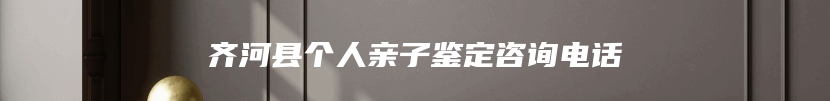 齐河县个人亲子鉴定咨询电话